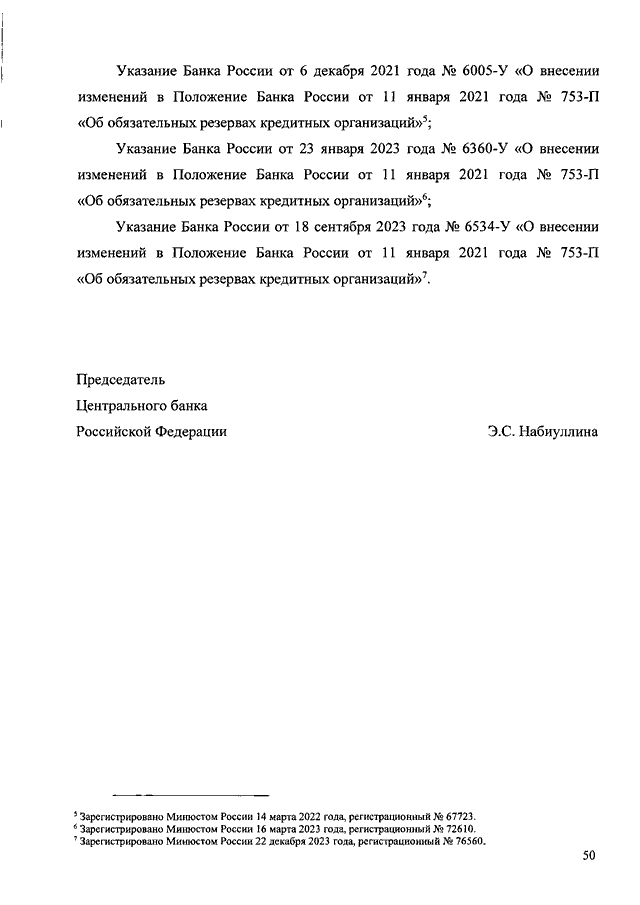 Указание Банка России от 6 декабря 2021 года № 6005-У «О внесении изменений в Положение Банка России от 11 января 2021 года № 753-П «Об обязательных резервах кредитных организаций»$^5$;

Указание Банка России от 23 января 2023 года № 6360-У «О внесении изменений в Положение Банка России от 11 января 2021 года № 753-П «Об обязательных резервах кредитных организаций»$^6$;

Указание Банка России от 18 сентября 2023 года № 6534-У «О внесении изменений в Положение Банка России от 11 января 2021 года № 753-П «Об обязательных резервах кредитных организаций»$^7$.

Председатель
Центрального банка
Российской Федерации Э.С. Набиуллина

$^5$ Зарегистрировано Минюстом России 14 марта 2022 года, регистрационный № 67723.
$^6$ Зарегистрировано Минюстом России 16 марта 2023 года, регистрационный № 72610.
$^7$ Зарегистрировано Минюстом России 22 декабря 2023 года, регистрационный № 76560.

50